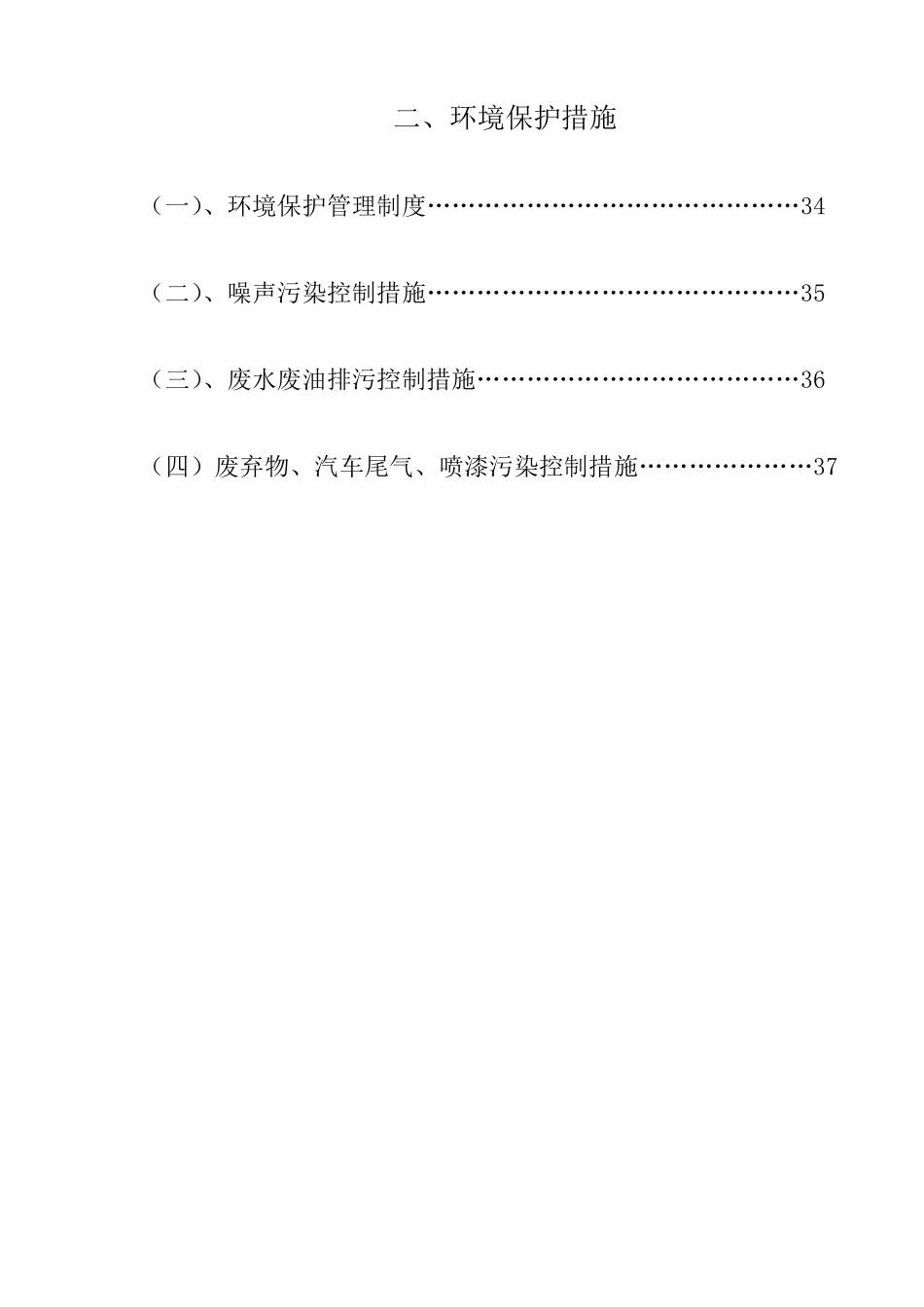 二、环境保护措施

（一）、环境保护管理制度……………………………………34

（二）、噪声污染控制措施……………………………………35

（三）、废水废油排污控制措施………………………………36

（四）废弃物、汽车尾气、喷漆污染控制措施…………………37